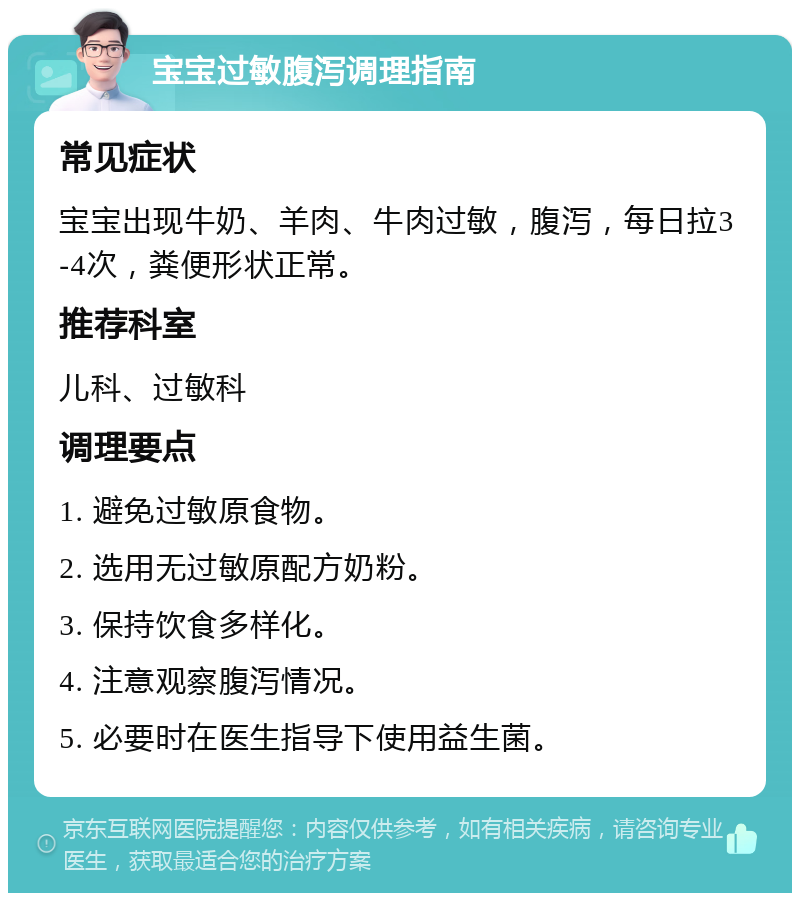 宝宝过敏腹泻调理指南

常见症状

宝宝出现牛奶、羊肉、牛肉过敏，腹泻，每日拉3-4次，粪便形状正常。

推荐科室

儿科、过敏科

调理要点

1. 避免过敏原食物。

2. 选用无过敏原配方奶粉。

3. 保持饮食多样化。

4. 注意观察腹泻情况。

5. 必要时在医生指导下使用益生菌。

京东互联网医院提醒您：内容仅供参考，如有相关疾病，请咨询专业医生，获取最适合您的治疗方案